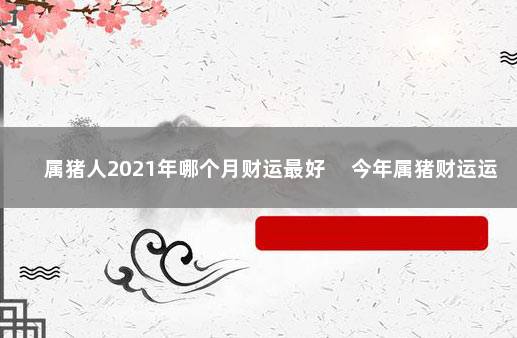 属猪人2021年哪个月财运最好　今年属猪财运运